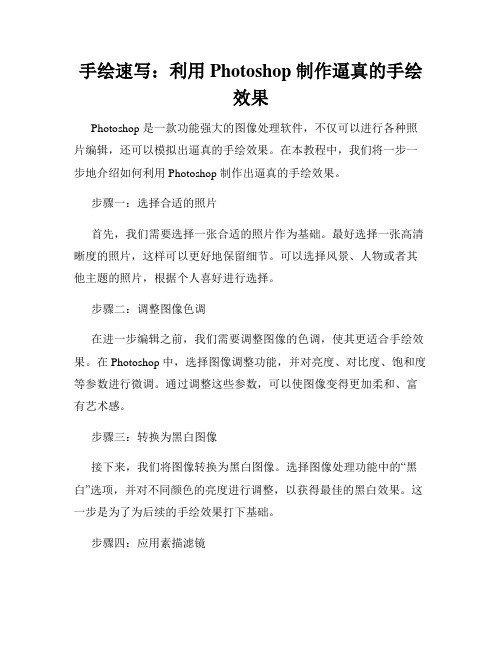 手绘速写：利用 Photoshop 制作逼真的手绘效果

Photoshop 是一款功能强大的图像处理软件，不仅可以进行各种照片编辑，还可以模拟出逼真的手绘效果。在本教程中，我们将一步一步地介绍如何利用 Photoshop 制作出逼真的手绘效果。

步骤一：选择合适的照片

首先，我们需要选择一张合适的照片作为基础。最好选择一张高清晰度的照片，这样可以更好地保留细节。可以选择风景、人物或者其他主题的照片，根据个人喜好进行选择。

步骤二：调整图像色调

在进一步编辑之前，我们需要调整图像的色调，使其更适合手绘效果。在 Photoshop 中，选择图像调整功能，并对亮度、对比度、饱和度等参数进行微调。通过调整这些参数，可以使图像变得更加柔和、富有艺术感。

步骤三：转换为黑白图像

接下来，我们将图像转换为黑白图像。选择图像处理功能中的“黑白”选项，并对不同颜色的亮度进行调整，以获得最佳的黑白效果。这一步是为了为后续的手绘效果打下基础。

步骤四：应用素描滤镜